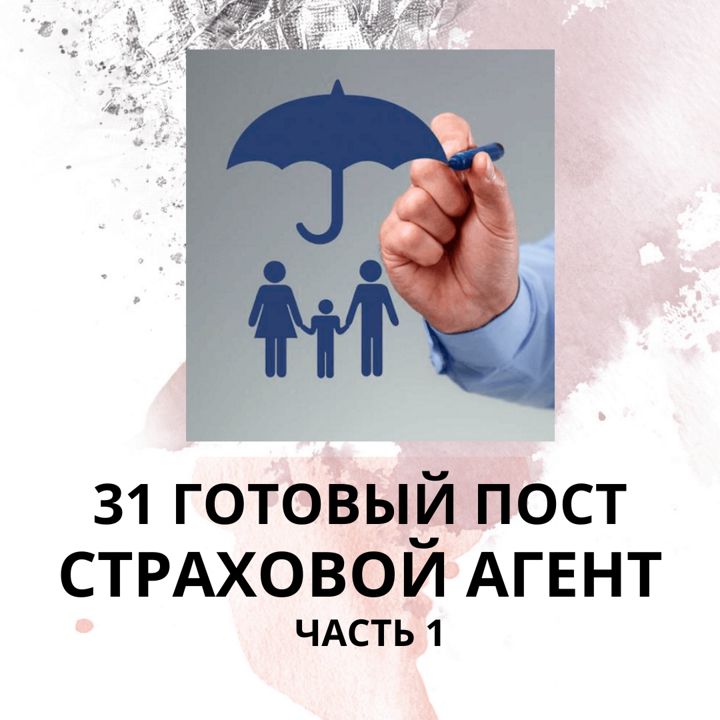 31 ГОТОВЫЙ ПОСТ
СТРАХОВОЙ АГЕНТ
ЧАСТЬ 1